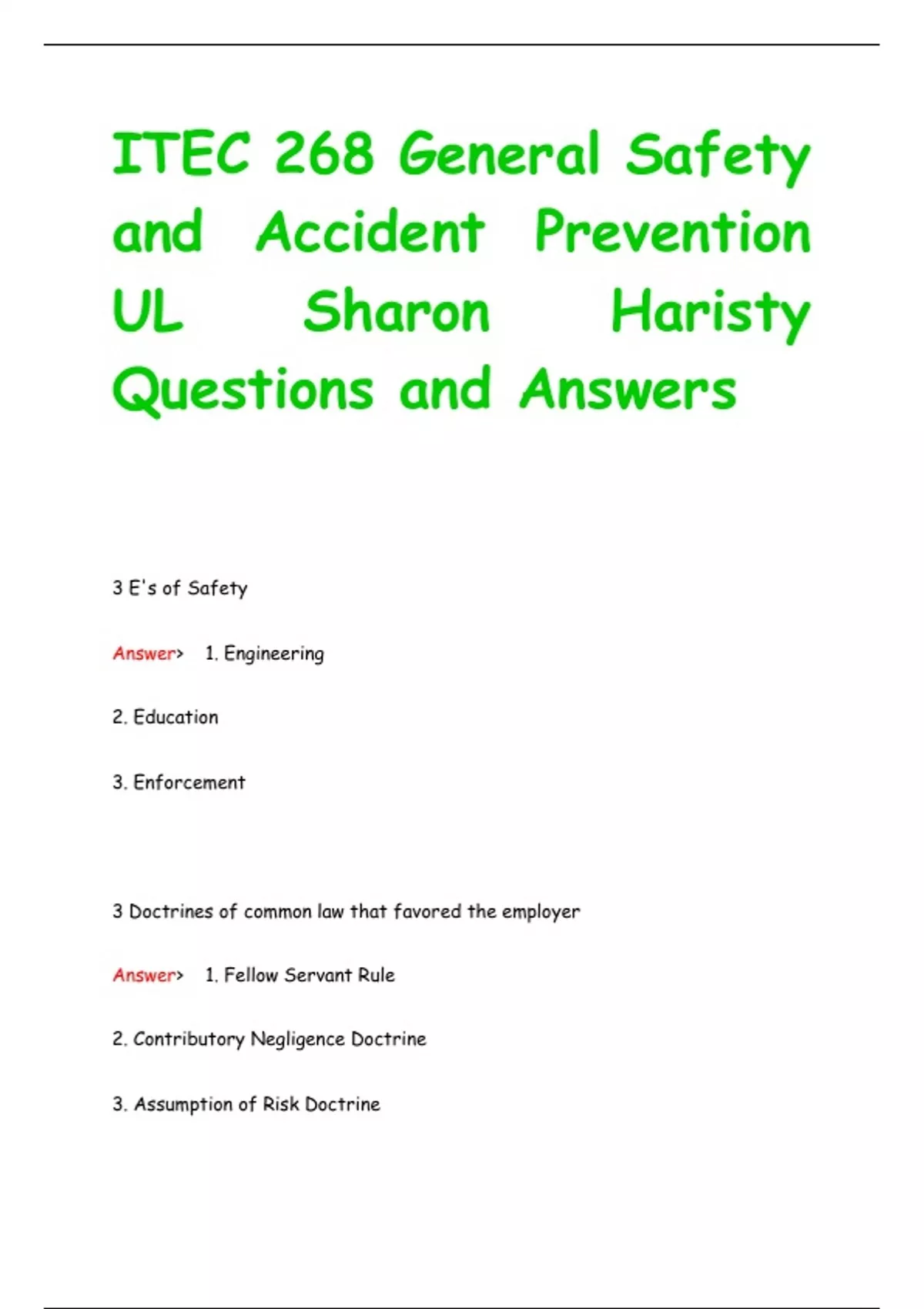 ITEC 268 General Safety and Accident Prevention UL Sharon Haristy Questions and Answers

3 E's of Safety

Answer> 1. Engineering

2. Education

3. Enforcement

3 Doctrines of common law that favored the employer

Answer> 1. Fellow Servant Rule

2. Contributory Negligence Doctrine

3. Assumption of Risk Doctrine